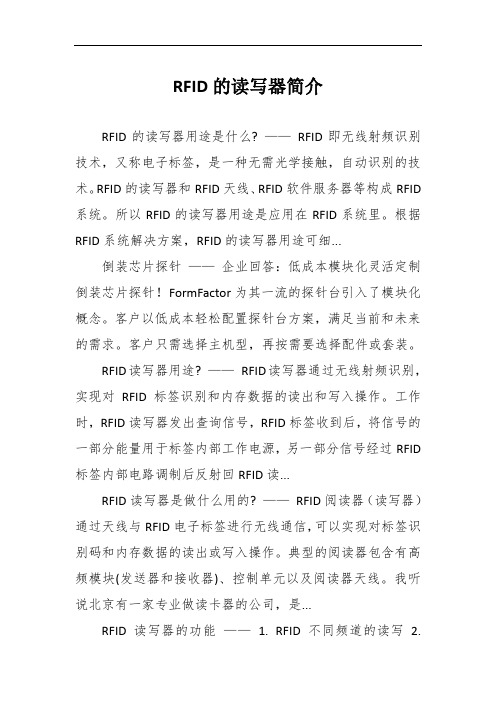 RFID 的读写器简介

RFID 的读写器用途是什么? —— RFID 即无线射频识别技术，又称电子标签，是一种无需光学接触，自动识别的技术。RFID 的读写器和 RFID 天线、RFID 软件服务器等构成 RFID 系统。所以 RFID 的读写器用途是应用在 RFID 系统里。根据 RFID 系统解决方案，RFID 的读写器用途可细...

倒装芯片探针 —— 企业回答：低成本模块化灵活定制倒装芯片探针！FormFactor 为其一流的探针台引入了模块化概念。客户以低成本轻松配置探针台方案，满足当前和未来的需求。客户只需选择主机型，再按需要选择配件或套装。

RFID 读写器用途? —— RFID 读写器通过无线射频识别，实现对 RFID 标签识别和内存数据的读出和写入操作。工作时，RFID 读写器发出查询信号，RFID 标签收到后，将信号的一部分能量用于标签内部工作电源，另一部分信号经过 RFID 标签内部电路调制后反射回 RFID 读...

RFID 读写器是做什么用的? —— RFID 阅读器（读写器）通过天线与 RFID 电子标签进行无线通信，可以实现对标签识别码和内存数据的读出或写入操作。典型的阅读器包含有高频模块(发送器和接收器)、控制单元以及阅读器天线。我听说北京有一家专业做读卡器的公司，是...

RFID 读写器的功能 —— 1. RFID 不同频道的读写 2.